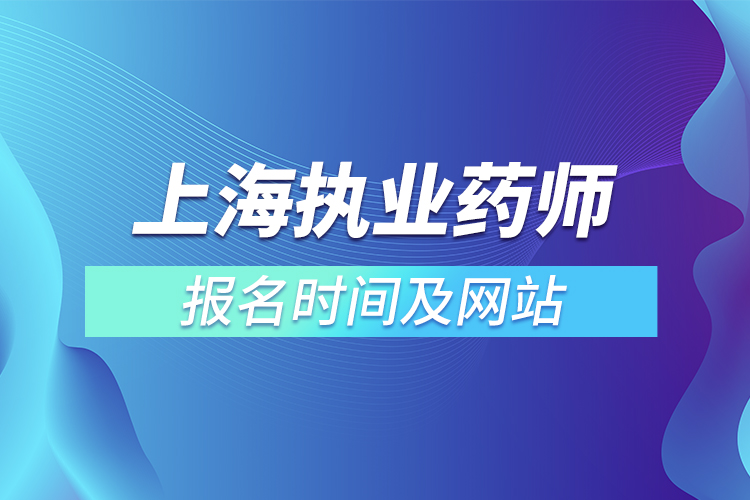 上海执业药师

报名时间及网站